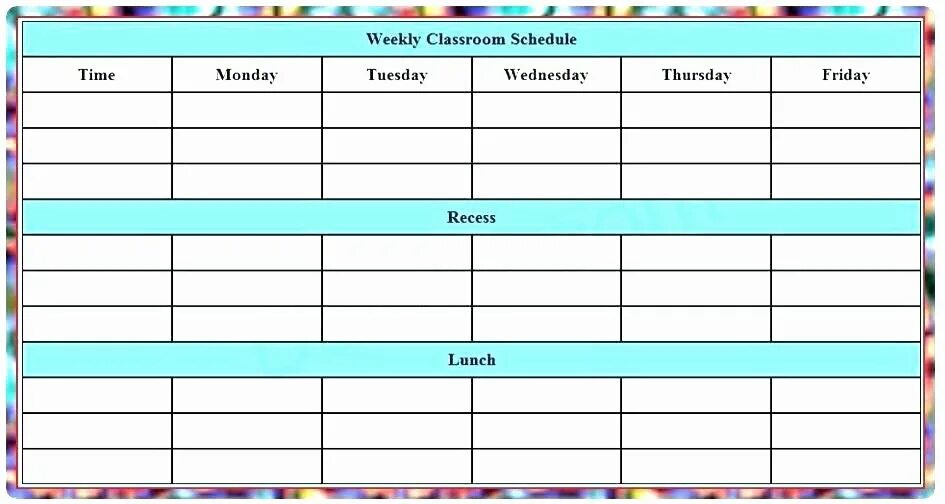 | Weekly Classroom Schedule | | | | | |
|---|---|---|---|---|---|
| Time | Monday | Tuesday | Wednesday | Thursday | Friday |
| | | | | | |
| | | | | | |
| | | | | | |
| Recess | | | | | |
| | | | | | |
| | | | | | |
| | | | | | |
| Lunch | | | | | |
| | | | | | |
| | | | | | |
| | | | | | |